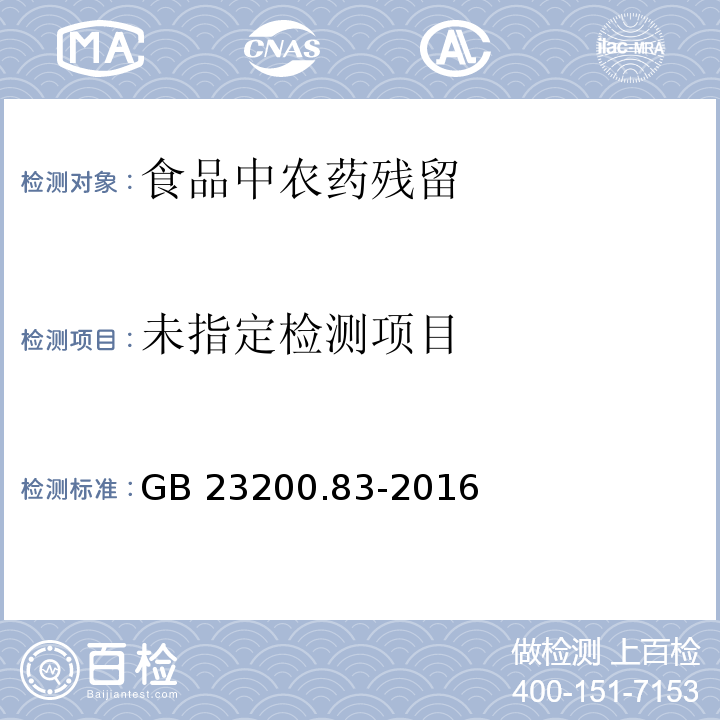 MA CNAS AL ilac-MRA

检测对象：食品中农药残留

检测项目：未指定检测项目

检测标准：GB 23200.83-2016

百检
Baijiantest.com

做检测 上百检
400-151-7153